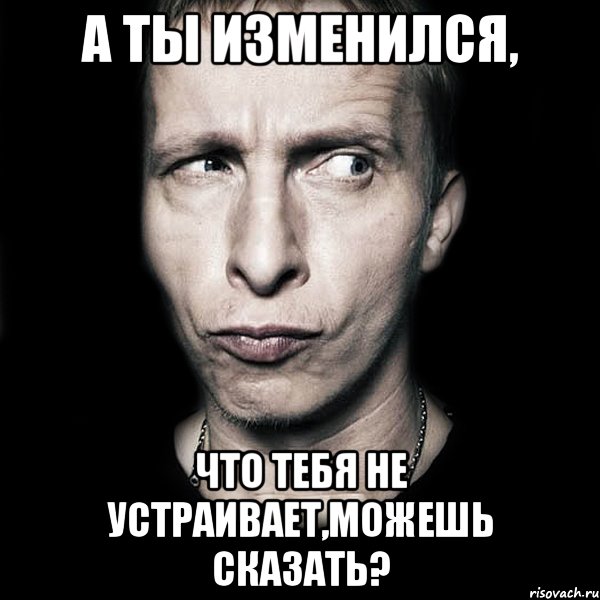 А ТЫ ИЗМЕНИЛСЯ,

ЧТО ТЕБЯ НЕ УСТРАИВАЕТ,МОЖЕШЬ СКАЗАТЬ?

risovach.ru